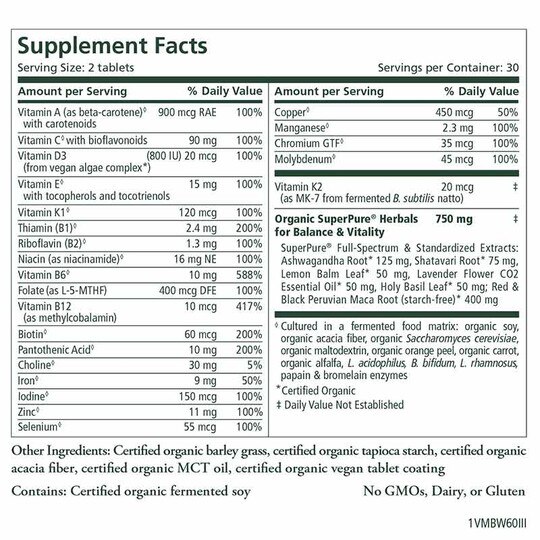 Supplement Facts
Serving Size: 2 tablets
Servings per Container: 30

| Amount per Serving | | % Daily Value |
|---|---|---|
| Vitamin A (as beta-carotene)◊ with carotenoids | 900 mcg RAE | 100% |
| Vitamin C◊ with bioflavonoids | 90 mg | 100% |
| Vitamin D3 (from vegan algae complex*) | (800 IU) 20 mcg | 100% |
| Vitamin E◊ with tocopherols and tocotrienols | 15 mg | 100% |
| Vitamin K1◊ | 120 mcg | 100% |
| Thiamin (B1)◊ | 2.4 mg | 200% |
| Riboflavin (B2)◊ | 1.3 mg | 100% |
| Niacin (as niacinamide)◊ | 16 mg NE | 100% |
| Vitamin B6◊ | 10 mg | 588% |
| Folate (as L-5-MTHF) | 400 mcg DFE | 100% |
| Vitamin B12 (as methylcobalamin) | 10 mcg | 417% |
| Biotin◊ | 60 mcg | 200% |
| Pantothenic Acid◊ | 10 mg | 200% |
| Choline◊ | 30 mg | 5% |
| Iron◊ | 9 mg | 50% |
| Iodine◊ | 150 mcg | 100% |
| Zinc◊ | 11 mg | 100% |
| Selenium◊ | 55 mcg | 100% |

| Amount per Serving | | % Daily Value |
|---|---|---|
| Copper◊ | 450 mcg | 50% |
| Manganese◊ | 2.3 mg | 100% |
| Chromium GTF◊ | 35 mcg | 100% |
| Molybdenum◊ | 45 mcg | 100% |
| Vitamin K2 (as MK-7 from fermented B. subtilis natto) | 20 mcg | ‡ |
| Organic SuperPure® Herbals for Balance & Vitality | 750 mg | ‡ |

SuperPure® Full-Spectrum & Standardized Extracts: Ashwagandha Root* 125 mg, Shatavari Root* 75 mg, Lemon Balm Leaf* 50 mg, Lavender Flower CO2 Essential Oil* 50 mg, Holy Basil Leaf* 50 mg; Red & Black Peruvian Maca Root (starch-free)* 400 mg

◊ Cultured in a fermented food matrix: organic soy, organic acacia fiber, organic Saccharomyces cerevisiae, organic maltodextrin, organic orange peel, organic carrot, organic alfalfa, L. acidophilus, B. bifidum, L. rhamnosus, papain & bromelain enzymes

*Certified Organic
‡ Daily Value Not Established

Other Ingredients: Certified organic barley grass, certified organic tapioca starch, certified organic acacia fiber, certified organic MCT oil, certified organic vegan tablet coating

Contains: Certified organic fermented soy
No GMOs, Dairy, or Gluten

1VMBW60III